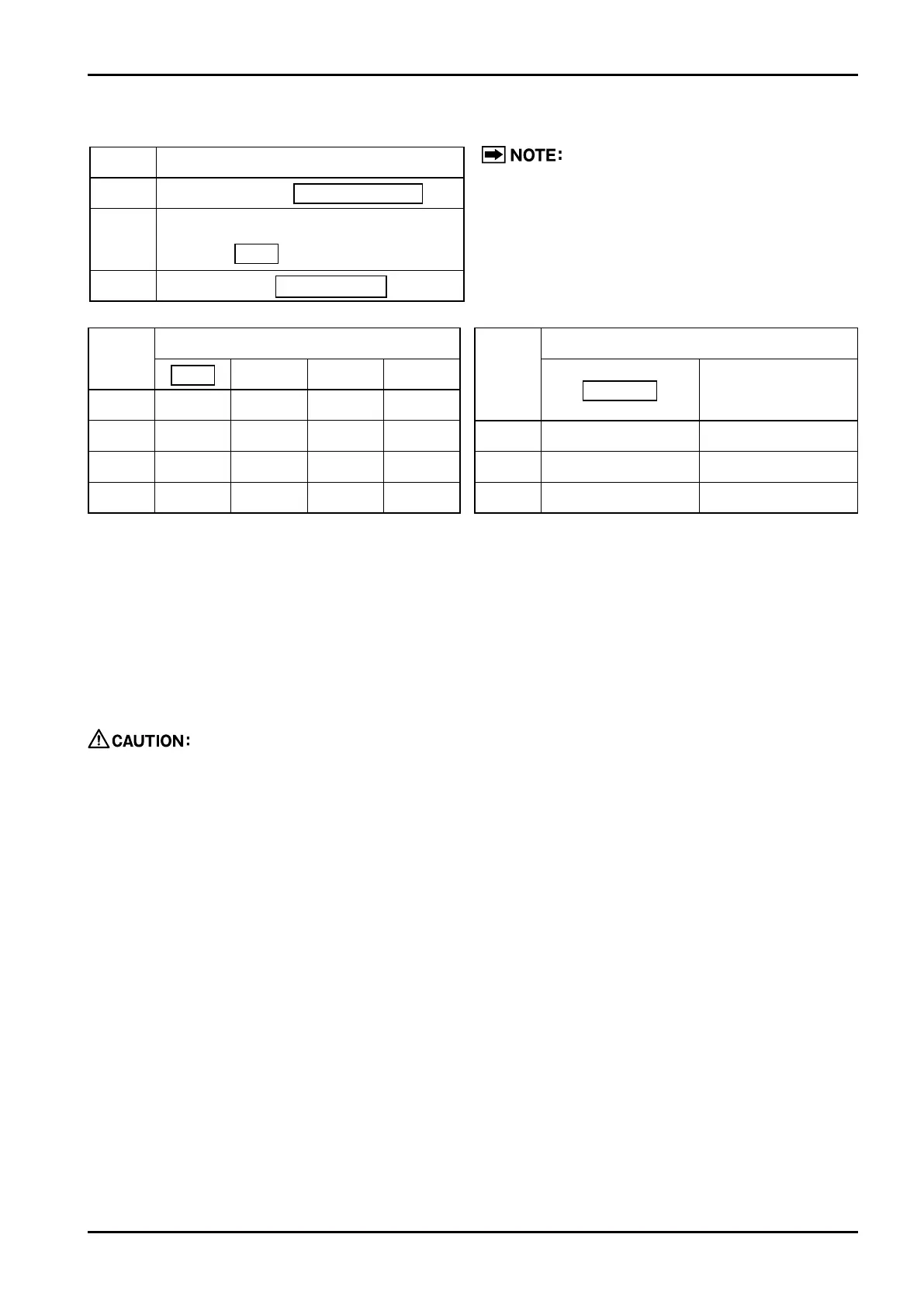 NOTE:

CAUTION: